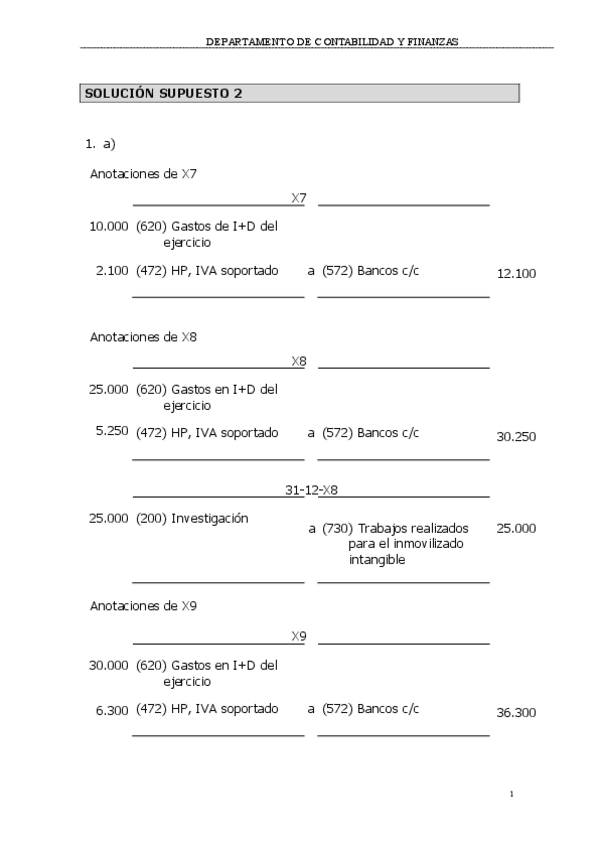 DEPARTAMENTO DE CONTABILIDAD Y FINANZAS

SOLUCIÓN SUPUESTO 2

1. a)

Anotaciones de X7

X7

10.000 (620) Gastos de I+D del ejercicio

2.100 (472) HP, IVA soportado a (572) Bancos c/c 12.100

Anotaciones de X8

X8

25.000 (620) Gastos en I+D del ejercicio

5.250 (472) HP, IVA soportado a (572) Bancos c/c 30.250

31-12-X8

25.000 (200) Investigación a (730) Trabajos realizados para el inmovilizado intangible 25.000

Anotaciones de X9

X9

30.000 (620) Gastos en I+D del ejercicio

6.300 (472) HP, IVA soportado a (572) Bancos c/c 36.300

1